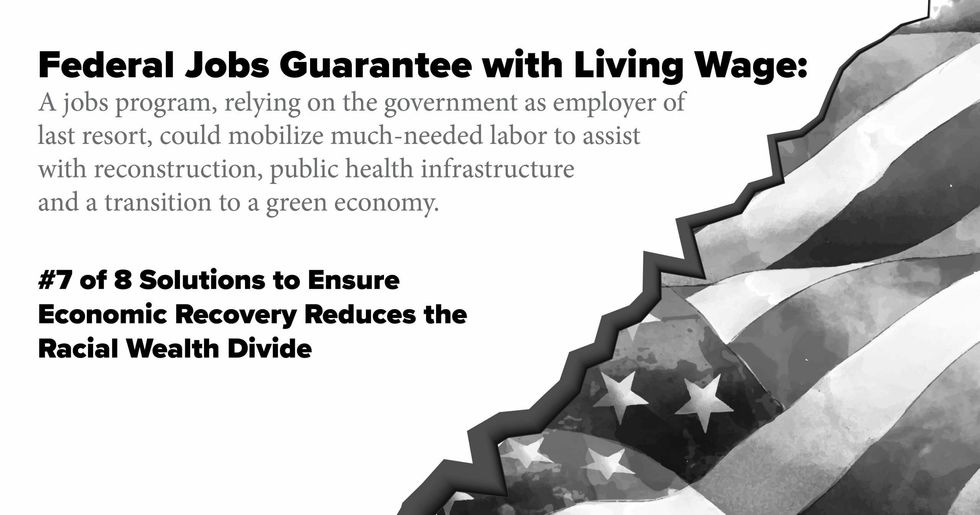 Federal Jobs Guarantee with Living Wage:
A jobs program, relying on the government as employer of last resort, could mobilize much-needed labor to assist with reconstruction, public health infrastructure and a transition to a green economy.

#7 of 8 Solutions to Ensure Economic Recovery Reduces the Racial Wealth Divide